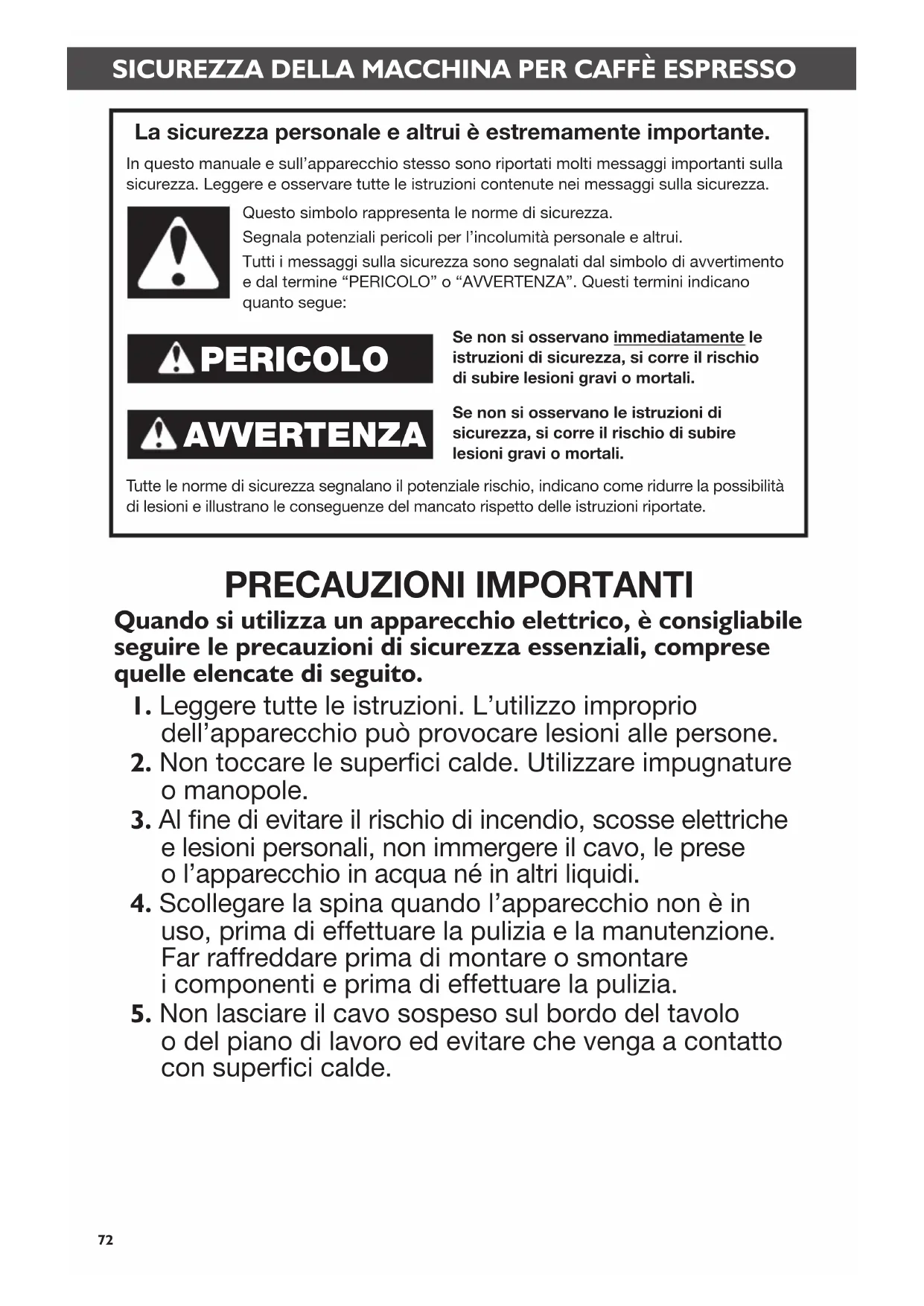 SICUREZZA DELLA MACCHINA PER CAFFÈ ESPRESSO

La sicurezza personale e altrui è estremamente importante.

In questo manuale e sull'apparecchio stesso sono riportati molti messaggi importanti sulla sicurezza. Leggere e osservare tutte le istruzioni contenute nei messaggi sulla sicurezza.

Questo simbolo rappresenta le norme di sicurezza.

Segnala potenziali pericoli per l'incolumità personale e altrui.

Tutti i messaggi sulla sicurezza sono segnalati dal simbolo di avvertimento e dal termine "PERICOLO" o "AVVERTENZA". Questi termini indicano quanto segue:

PERICOLO

Se non si osservano immediatamente le istruzioni di sicurezza, si corre il rischio di subire lesioni gravi o mortali.

AVVERTENZA

Se non si osservano le istruzioni di sicurezza, si corre il rischio di subire lesioni gravi o mortali.

Tutte le norme di sicurezza segnalano il potenziale rischio, indicano come ridurre la possibilità di lesioni e illustrano le conseguenze del mancato rispetto delle istruzioni riportate.

PRECAUZIONI IMPORTANTI

Quando si utilizza un apparecchio elettrico, è consigliabile seguire le precauzioni di sicurezza essenziali, comprese quelle elencate di seguito.

1. Leggere tutte le istruzioni. L'utilizzo improprio dell'apparecchio può provocare lesioni alle persone.
2. Non toccare le superfici calde. Utilizzare impugnature o manopole.
3. Al fine di evitare il rischio di incendio, scosse elettriche e lesioni personali, non immergere il cavo, le prese o l'apparecchio in acqua né in altri liquidi.
4. Scollegare la spina quando l'apparecchio non è in uso, prima di effettuare la pulizia e la manutenzione. Far raffreddare prima di montare o smontare i componenti e prima di effettuare la pulizia.
5. Non lasciare il cavo sospeso sul bordo del tavolo o del piano di lavoro ed evitare che venga a contatto con superfici calde.

72